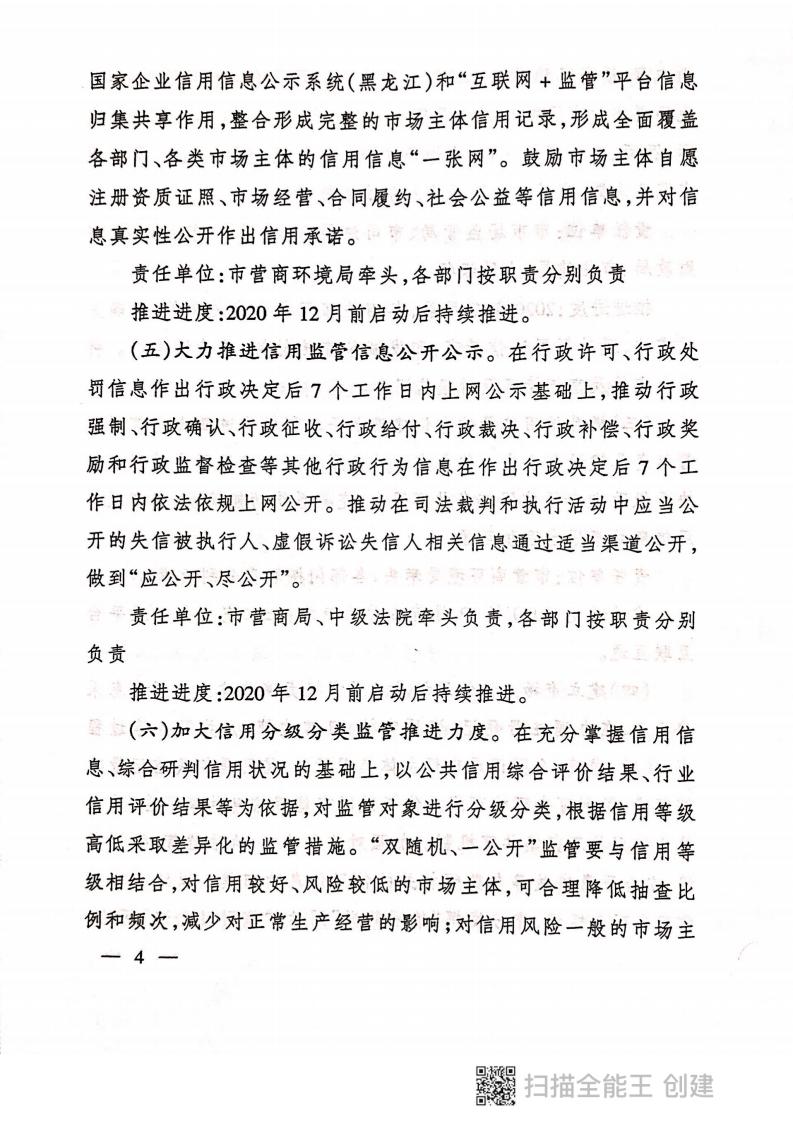 国家企业信用信息公示系统(黑龙江)和“互联网+监管”平台信息归集共享作用,整合形成完整的市场主体信用记录,形成全面覆盖各部门、各类市场主体的信用信息“一张网”。鼓励市场主体自愿注册资质证照、市场经营、合同履约、社会公益等信用信息,并对信息真实性公开作出信用承诺。

责任单位:市营商环境局牵头,各部门按职责分别负责

推进进度:2020年12月前启动后持续推进。

(五)大力推进信用监管信息公开公示。在行政许可、行政处罚信息作出行政决定后7个工作日内上网公示基础上,推动行政强制、行政确认、行政征收、行政给付、行政裁决、行政补偿、行政奖励和行政监督检查等其他行政行为信息在作出行政决定后7个工作日内依法依规上网公开。推动在司法裁判和执行活动中应当公开的失信被执行人、虚假诉讼失信人相关信息通过适当渠道公开,做到“应公开、尽公开”。

责任单位:市营商局、中级法院牵头负责,各部门按职责分别负责

推进进度:2020年12月前启动后持续推进。

(六)加大信用分级分类监管推进力度。在充分掌握信用信息、综合研判信用状况的基础上,以公共信用综合评价结果、行业信用评价结果等为依据,对监管对象进行分级分类,根据信用等级高低采取差异化的监管措施。“双随机、一公开”监管要与信用等级相结合,对信用较好、风险较低的市场主体,可合理降低抽查比例和频次,减少对正常生产经营的影响;对信用风险一般的市场主

— 4 —

扫描全能王 创建